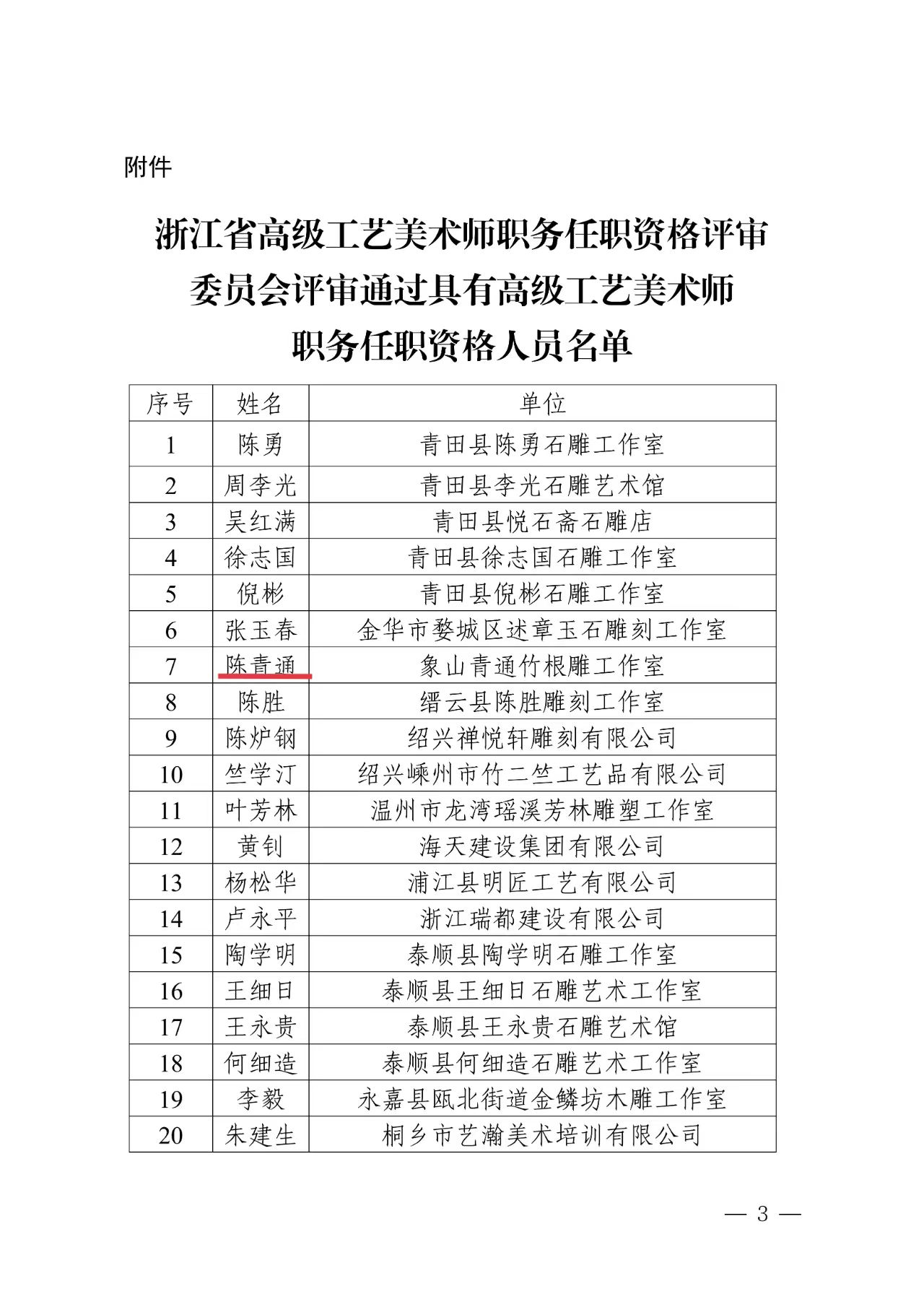 附件

浙江省高级工艺美术师职务任职资格评审委员会评审通过具有高级工艺美术师职务任职资格人员名单

| 序号 | 姓名 | 单位 |
|---|---|---|
| 1 | 陈勇 | 青田县陈勇石雕工作室 |
| 2 | 周李光 | 青田县李光石雕艺术馆 |
| 3 | 吴红满 | 青田县悦石斋石雕店 |
| 4 | 徐志国 | 青田县徐志国石雕工作室 |
| 5 | 倪彬 | 青田县倪彬石雕工作室 |
| 6 | 张玉春 | 金华市婺城区述章玉石雕刻工作室 |
| 7 | 陈青通 | 象山青通竹根雕工作室 |
| 8 | 陈胜 | 缙云县陈胜雕刻工作室 |
| 9 | 陈炉钢 | 绍兴禅悦轩雕刻有限公司 |
| 10 | 竺学汀 | 绍兴嵊州市竹二竺工艺品有限公司 |
| 11 | 叶芳林 | 温州市龙湾瑶溪芳林雕塑工作室 |
| 12 | 黄钊 | 海天建设集团有限公司 |
| 13 | 杨松华 | 浦江县明匠工艺有限公司 |
| 14 | 卢永平 | 浙江瑞都建设有限公司 |
| 15 | 陶学明 | 泰顺县陶学明石雕工作室 |
| 16 | 王细日 | 泰顺县王细日石雕艺术工作室 |
| 17 | 王永贵 | 泰顺县王永贵石雕艺术馆 |
| 18 | 何细造 | 泰顺县何细造石雕艺术工作室 |
| 19 | 李毅 | 永嘉县瓯北街道金鳞坊木雕工作室 |
| 20 | 朱建生 | 桐乡市艺瀚美术培训有限公司 |

— 3 —